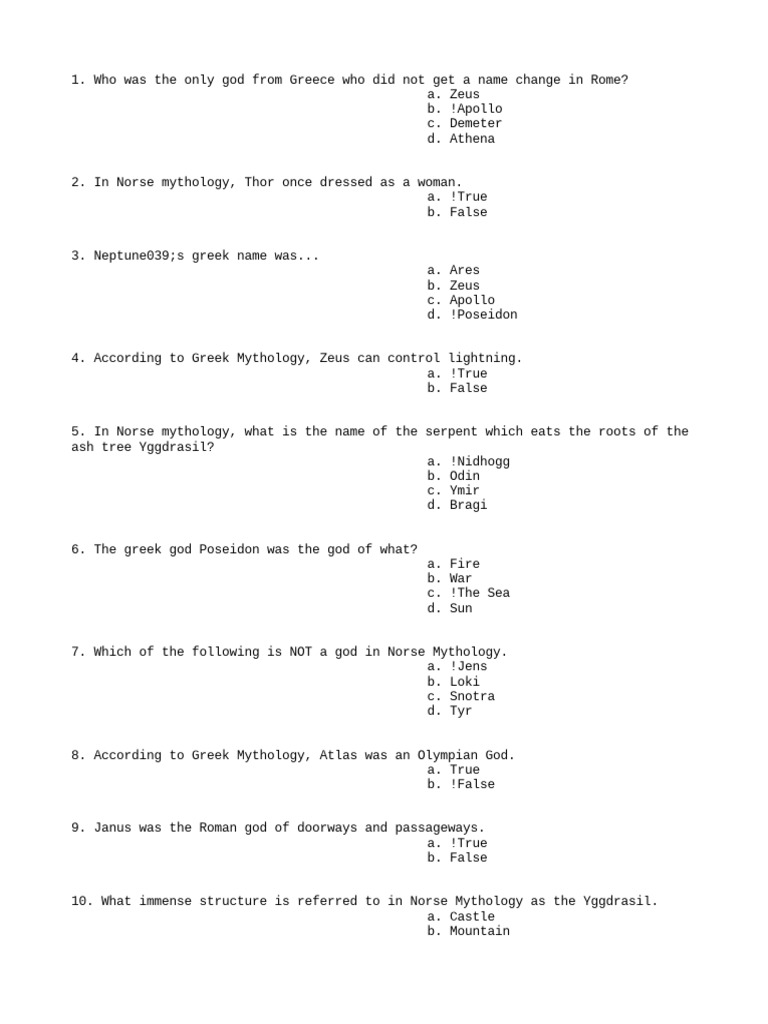 1. Who was the only god from Greece who did not get a name change in Rome?
a. Zeus
b. !Apollo
c. Demeter
d. Athena

2. In Norse mythology, Thor once dressed as a woman.
a. !True
b. False

3. Neptune039;s greek name was...
a. Ares
b. Zeus
c. Apollo
d. !Poseidon

4. According to Greek Mythology, Zeus can control lightning.
a. !True
b. False

5. In Norse mythology, what is the name of the serpent which eats the roots of the ash tree Yggdrasil?
a. !Nidhogg
b. Odin
c. Ymir
d. Bragi

6. The greek god Poseidon was the god of what?
a. Fire
b. War
c. !The Sea
d. Sun

7. Which of the following is NOT a god in Norse Mythology.
a. !Jens
b. Loki
c. Snotra
d. Tyr

8. According to Greek Mythology, Atlas was an Olympian God.
a. True
b. !False

9. Janus was the Roman god of doorways and passageways.
a. !True
b. False

10. What immense structure is referred to in Norse Mythology as the Yggdrasil.
a. Castle
b. Mountain